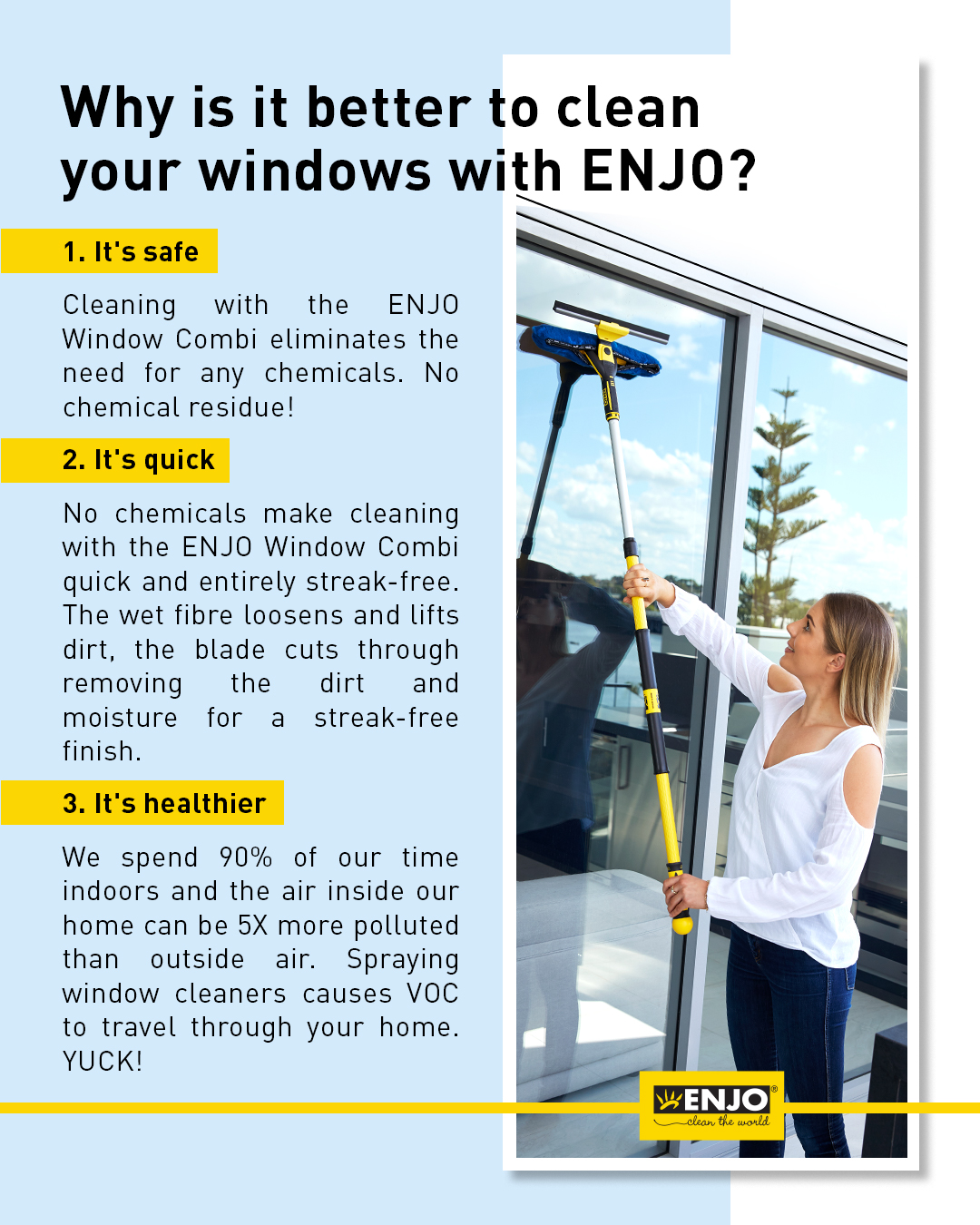 Why is it better to clean your windows with ENJO?

1. It's safe

Cleaning with the ENJO Window Combi eliminates the need for any chemicals. No chemical residue!

2. It's quick

No chemicals make cleaning with the ENJO Window Combi quick and entirely streak-free. The wet fibre loosens and lifts dirt, the blade cuts through removing the dirt and moisture for a streak-free finish.

3. It's healthier

We spend 90% of our time indoors and the air inside our home can be 5X more polluted than outside air. Spraying window cleaners causes VOC to travel through your home. YUCK!

ENJO®
clean the world